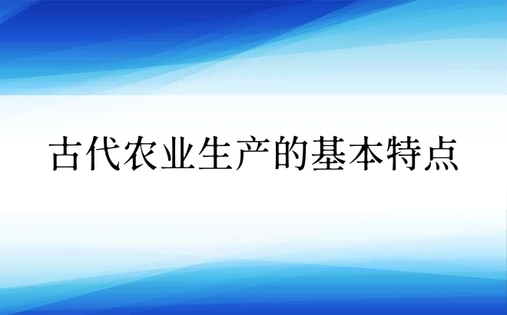 古代农业生产的基本特点